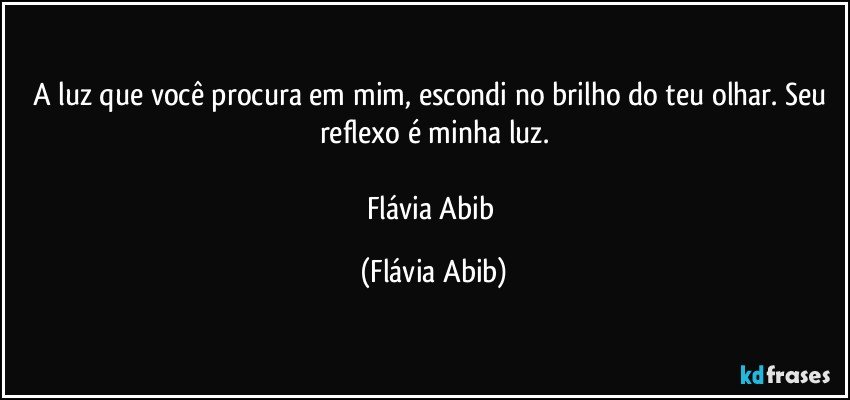 A luz que você procura em mim, escondi no brilho do teu olhar. Seu reflexo é minha luz.

Flávia Abib

(Flávia Abib)

kdfrases